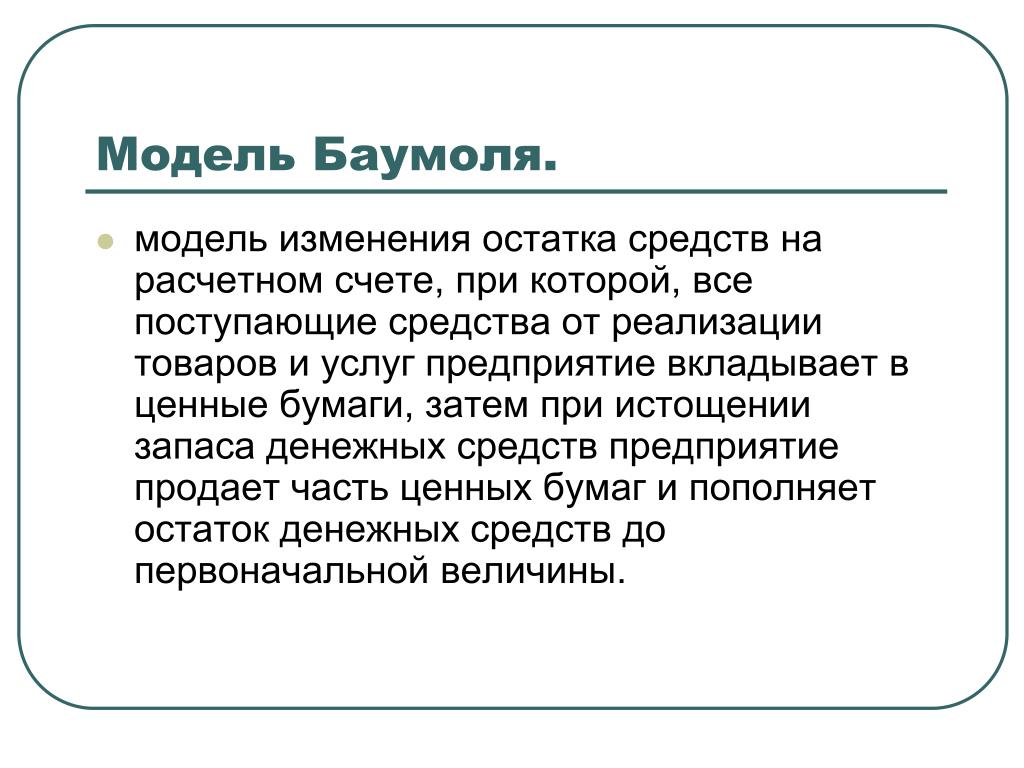 Модель Баумоля.

модель изменения остатка средств на расчетном счете, при которой, все поступающие средства от реализации товаров и услуг предприятие вкладывает в ценные бумаги, затем при истощении запаса денежных средств предприятие продает часть ценных бумаг и пополняет остаток денежных средств до первоначальной величины.